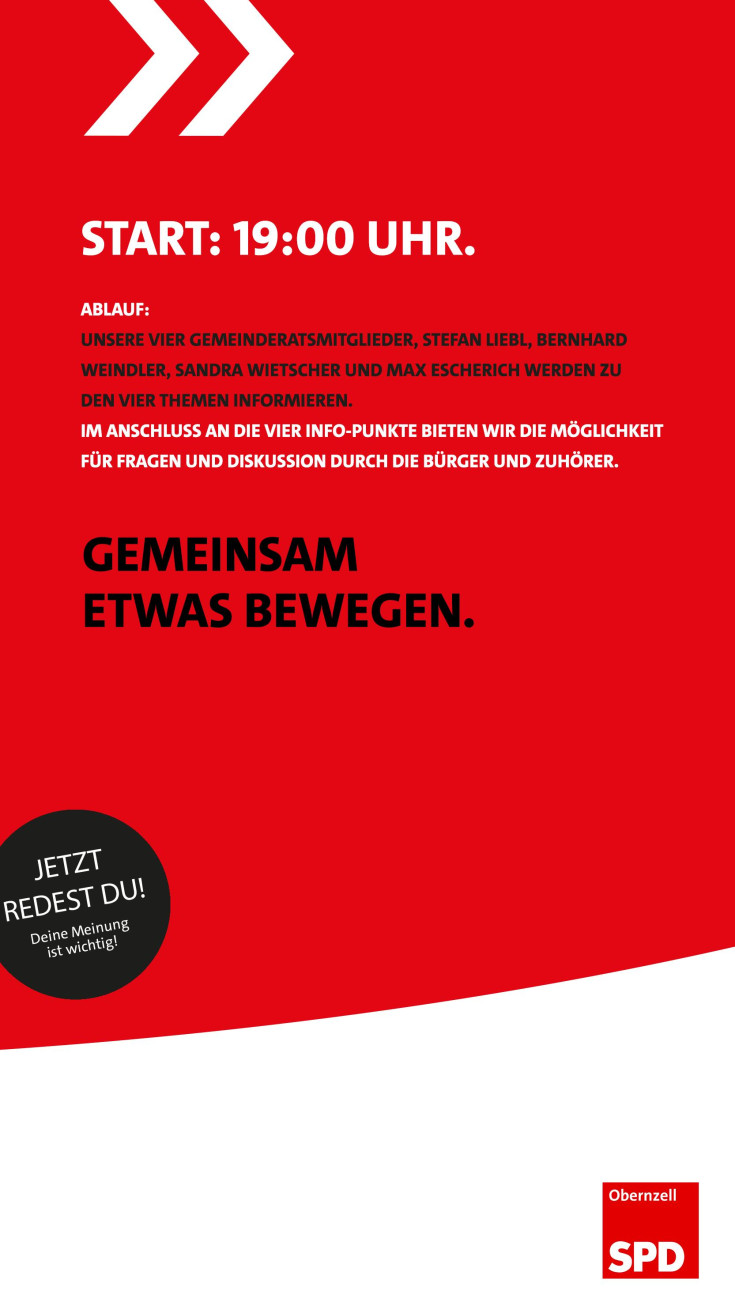 START: 19:00 UHR.

ABLAUF:
UNSERE VIER GEMEINDERATSMITGLIEDER, STEFAN LIEBL, BERNHARD WEINDLER, SANDRA WIETSCHER UND MAX ESCHERICH WERDEN ZU DEN VIER THEMEN INFORMIEREN.
IM ANSCHLUSS AN DIE VIER INFO-PUNKTE BIETEN WIR DIE MÖGLICHKEIT FÜR FRAGEN UND DISKUSSION DURCH DIE BÜRGER UND ZUHÖRER.

GEMEINSAM
ETWAS BEWEGEN.

JETZT
REDEST DU!
Deine Meinung
ist wichtig!

Obernzell
SPD